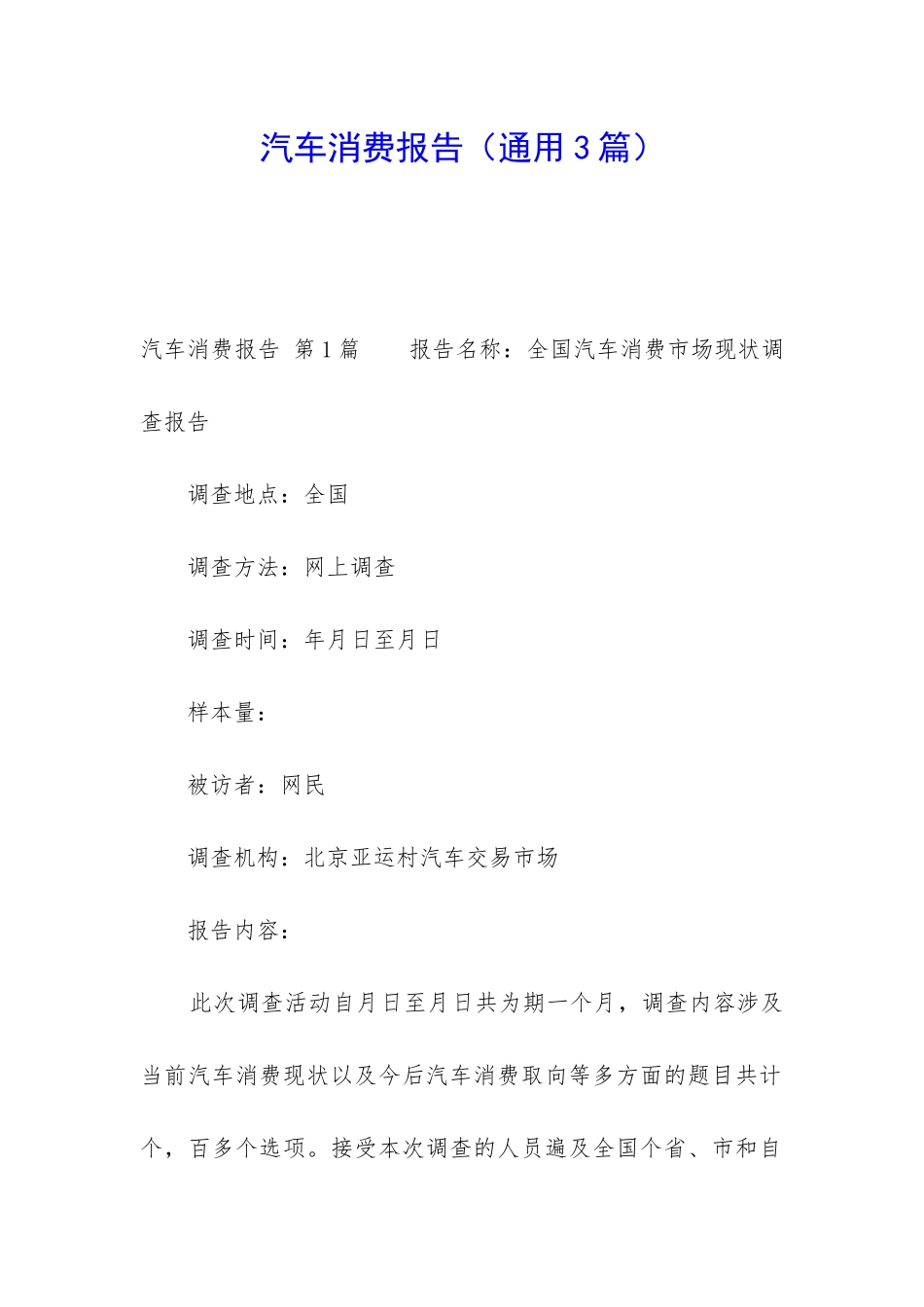 汽车消费报告（通用3篇）

汽车消费报告 第1篇  报告名称：全国汽车消费市场现状调查报告

调查地点：全国

调查方法：网上调查

调查时间：年月日至月日

样本量：

被访者：网民

调查机构：北京亚运村汽车交易市场

报告内容：

此次调查活动自月日至月日共为期一个月，调查内容涉及当前汽车消费现状以及今后汽车消费取向等多方面的题目共计个，百多个选项。接受本次调查的人员遍及全国个省、市和自